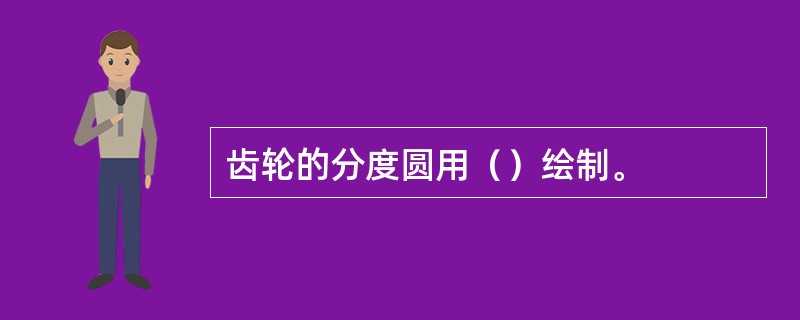 齿轮的分度圆用（）绘制。